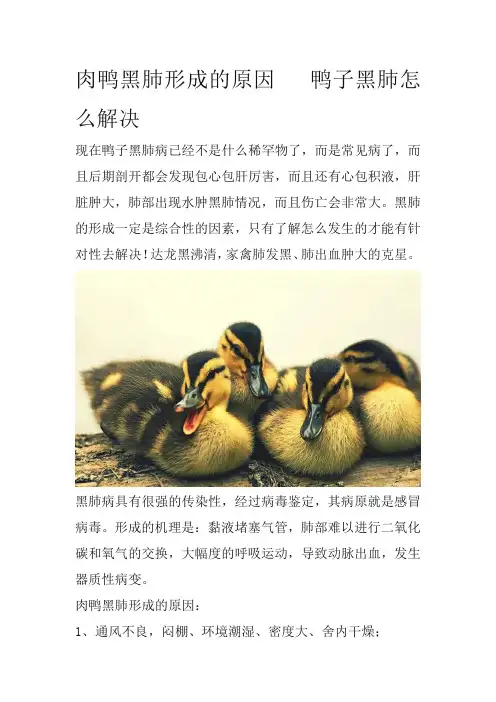 肉鸭黑肺形成的原因　鸭子黑肺怎么解决

现在鸭子黑肺病已经不是什么稀罕物了，而是常见病了，而且后期剖开都会发现包心包肝厉害，而且还有心包积液，肝脏肿大，肺部出现水肿黑肺情况，而且伤亡会非常大。黑肺的形成一定是综合性的因素，只有了解怎么发生的才能有针对性去解决！达龙黑沸清，家禽肺发黑、肺出血肿大的克星。

黑肺病具有很强的传染性，经过病毒鉴定，其病原就是感冒病毒。形成的机理是：黏液堵塞气管，肺部难以进行二氧化碳和氧气的交换，大幅度的呼吸运动，导致动脉出血，发生器质性病变。

肉鸭黑肺形成的原因：

1、通风不良，闷棚、环境潮湿、密度大、舍内干燥；